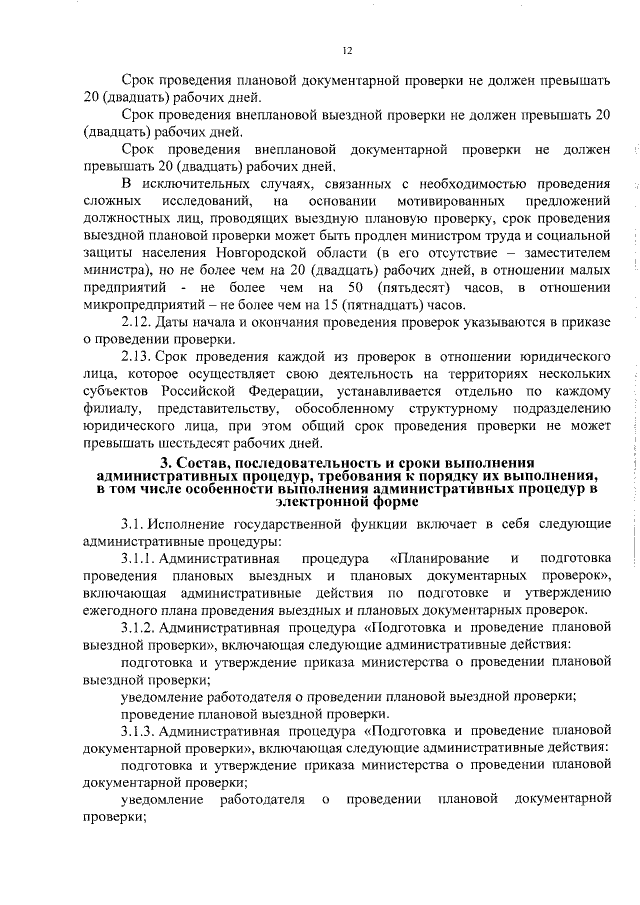 12

Срок проведения плановой документарной проверки не должен превышать 20 (двадцать) рабочих дней.

Срок проведения внеплановой выездной проверки не должен превышать 20 (двадцать) рабочих дней.

Срок проведения внеплановой документарной проверки не должен превышать 20 (двадцать) рабочих дней.

В исключительных случаях, связанных с необходимостью проведения сложных исследований, на основании мотивированных предложений должностных лиц, проводящих выездную плановую проверку, срок проведения выездной плановой проверки может быть продлен министром труда и социальной защиты населения Новгородской области (в его отсутствие – заместителем министра), но не более чем на 20 (двадцать) рабочих дней, в отношении малых предприятий - не более чем на 50 (пятьдесят) часов, в отношении микропредприятий – не более чем на 15 (пятнадцать) часов.

2.12. Даты начала и окончания проведения проверок указываются в приказе о проведении проверки.

2.13. Срок проведения каждой из проверок в отношении юридического лица, которое осуществляет свою деятельность на территориях нескольких субъектов Российской Федерации, устанавливается отдельно по каждому филиалу, представительству, обособленному структурному подразделению юридического лица, при этом общий срок проведения проверки не может превышать шестьдесят рабочих дней.

3. Состав, последовательность и сроки выполнения административных процедур, требования к порядку их выполнения, в том числе особенности выполнения административных процедур в электронной форме

3.1. Исполнение государственной функции включает в себя следующие административные процедуры:

3.1.1. Административная процедура «Планирование и подготовка проведения плановых выездных и плановых документарных проверок», включающая административные действия по подготовке и утверждению ежегодного плана проведения выездных и плановых документарных проверок.

3.1.2. Административная процедура «Подготовка и проведение плановой выездной проверки», включающая следующие административные действия:

подготовка и утверждение приказа министерства о проведении плановой выездной проверки;

уведомление работодателя о проведении плановой выездной проверки;

проведение плановой выездной проверки.

3.1.3. Административная процедура «Подготовка и проведение плановой документарной проверки», включающая следующие административные действия:

подготовка и утверждение приказа министерства о проведении плановой документарной проверки;

уведомление работодателя о проведении плановой документарной проверки;